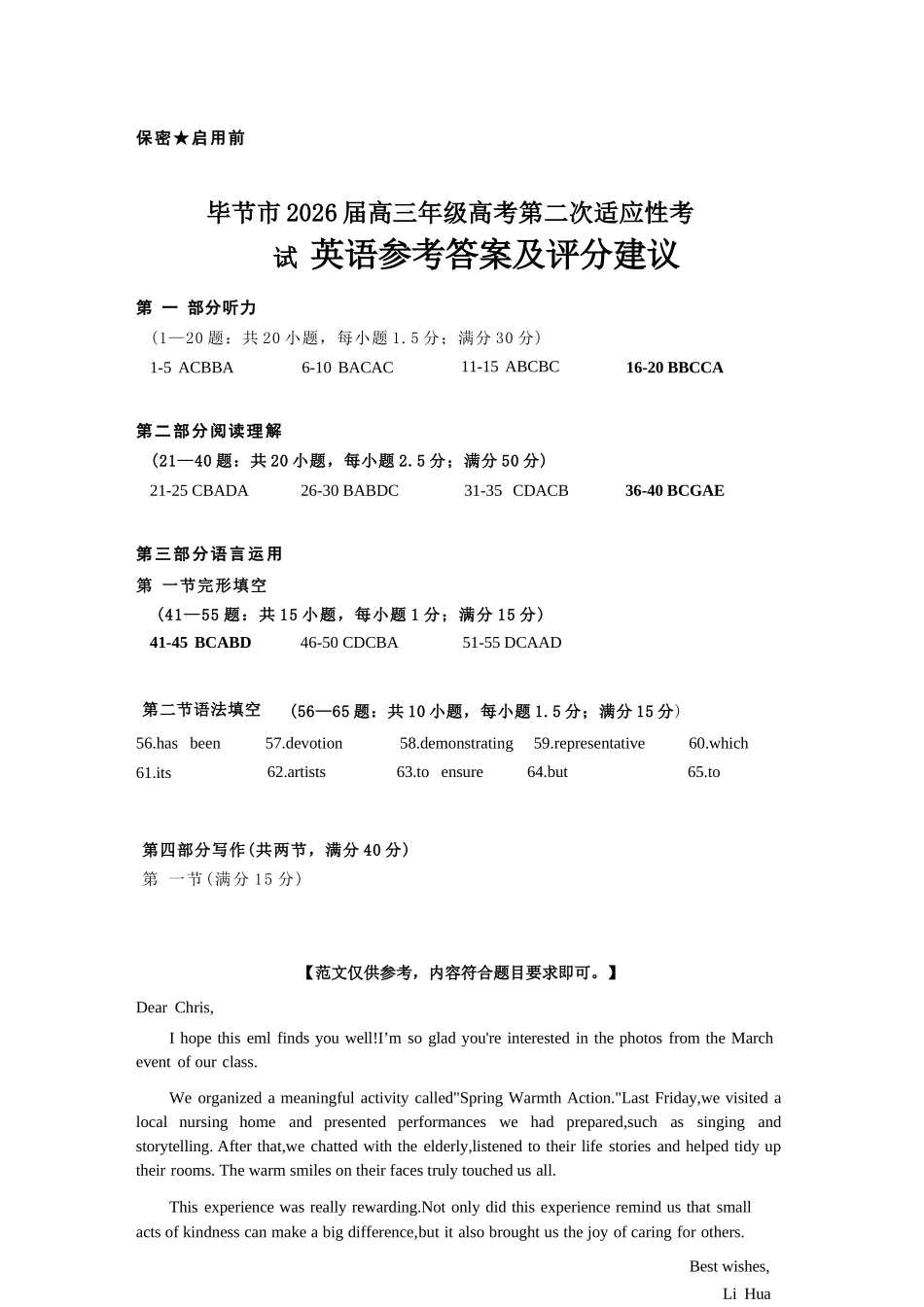 保密★启用前

毕节市2026届高三年级高考第二次适应性考试 英语参考答案及评分建议

第 一 部分听力
（1—20题：共20小题，每小题1.5分；满分30分）
1-5 ACBBA　6-10 BACAC　11-15 ABCBC　16-20 BBCCA

第二部分阅读理解
（21—40题：共20小题，每小题2.5分；满分50分）
21-25 CBADA　26-30 BABDC　31-35 CDACB　36-40 BCGAE

第三部分语言运用
第 一节完形填空
（41—55题：共15小题，每小题1分；满分15分）
41-45 BCABD　46-50 CDCBA　51-55 DCAAD

第二节语法填空　（56—65题：共10小题，每小题1.5分；满分15分）
56.has been　57.devotion　58.demonstrating　59.representative　60.which
61.its　62.artists　63.to ensure　64.but　65.to

第四部分写作(共两节，满分40分)
第 一节(满分15分)

【范文仅供参考，内容符合题目要求即可。】

Dear Chris,

I hope this eml finds you well!I’m so glad you're interested in the photos from the March event of our class.

We organized a meaningful activity called"Spring Warmth Action."Last Friday,we visited a local nursing home and presented performances we had prepared,such as singing and storytelling. After that,we chatted with the elderly,listened to their life stories and helped tidy up their rooms. The warm smiles on their faces truly touched us all.

This experience was really rewarding.Not only did this experience remind us that small acts of kindness can make a big difference,but it also brought us the joy of caring for others.

Best wishes,
Li Hua